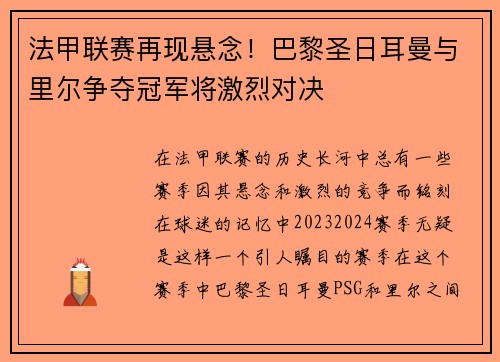 法甲联赛再现悬念！巴黎圣日耳曼与里尔争夺冠军将激烈对决

在法甲联赛的历史长河中总有一些赛季因其悬念和激烈的竞争而铭刻在球迷的记忆中20232024赛季无疑是这样一个引人瞩目的赛季在这个赛季中巴黎圣日耳曼PSG和里尔之间